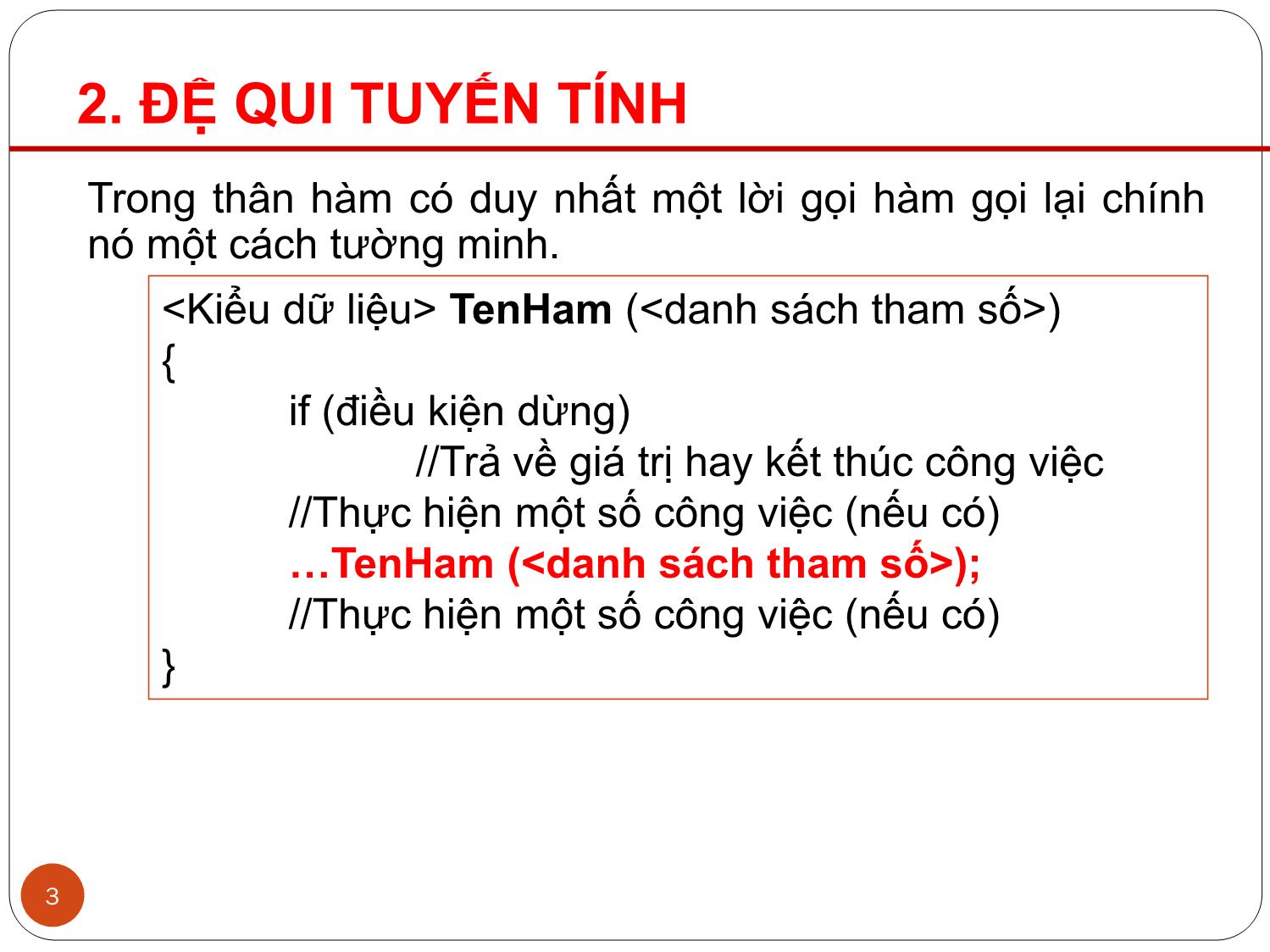 2. ĐỆ QUI TUYẾN TÍNH

Trong thân hàm có duy nhất một lời gọi hàm gọi lại chính nó một cách tường minh.

<Kiểu dữ liệu> TenHam (<danh sách tham số>)
{
if (điều kiện dừng)
//Trả về giá trị hay kết thúc công việc
//Thực hiện một số công việc (nếu có)
…TenHam (<danh sách tham số>);
//Thực hiện một số công việc (nếu có)
}

3